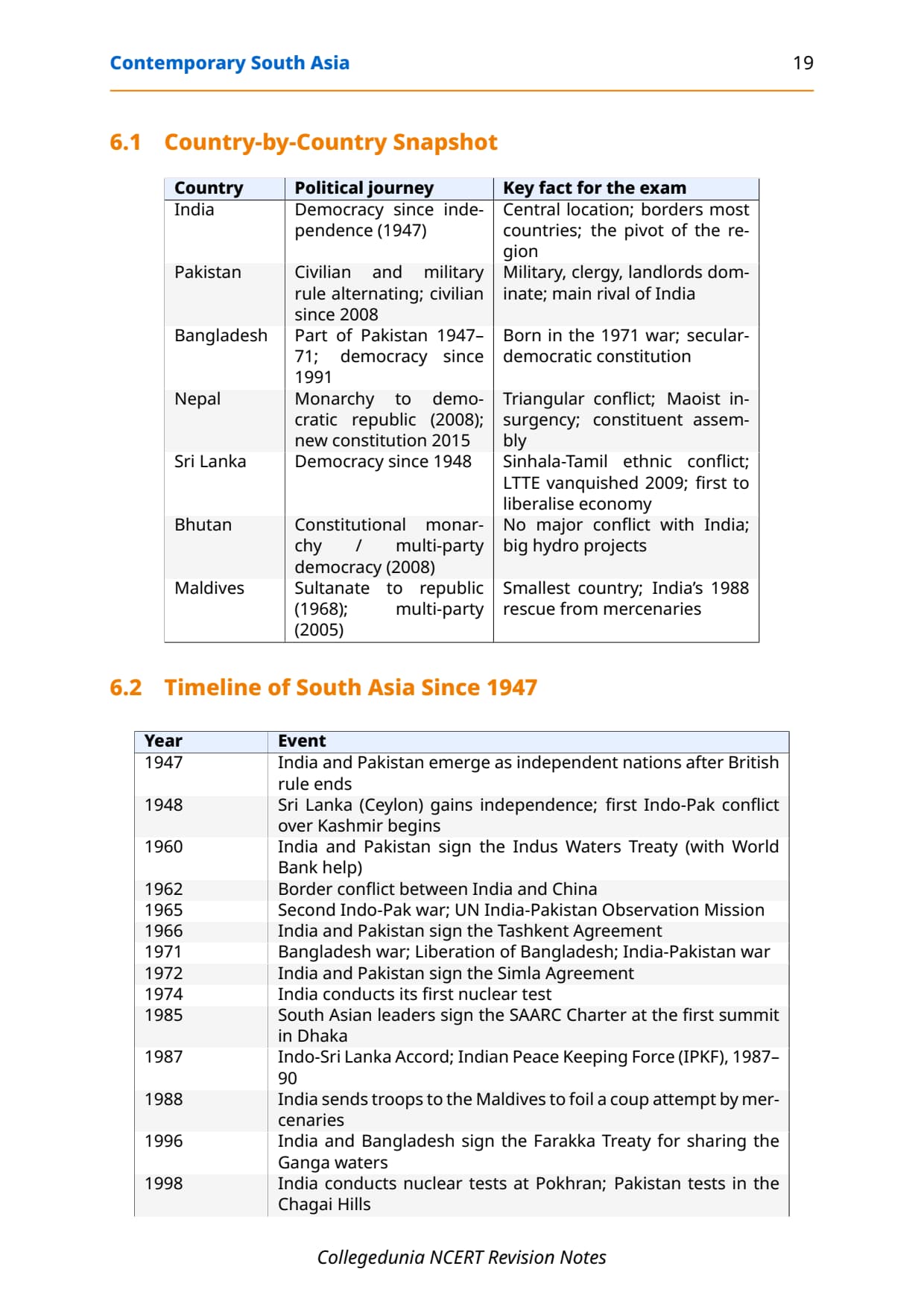 Contemporary South Asia 19

6.1 Country-by-Country Snapshot

| Country | Political journey | Key fact for the exam |
|---|---|---|
| India | Democracy since independence (1947) | Central location; borders most countries; the pivot of the region |
| Pakistan | Civilian and military rule alternating; civilian since 2008 | Military, clergy, landlords dominate; main rival of India |
| Bangladesh | Part of Pakistan 1947–71; democracy since 1991 | Born in the 1971 war; secular-democratic constitution |
| Nepal | Monarchy to democratic republic (2008); new constitution 2015 | Triangular conflict; Maoist insurgency; constituent assembly |
| Sri Lanka | Democracy since 1948 | Sinhala-Tamil ethnic conflict; LTTE vanquished 2009; first to liberalise economy |
| Bhutan | Constitutional monarchy / multi-party democracy (2008) | No major conflict with India; big hydro projects |
| Maldives | Sultanate to republic (1968); multi-party (2005) | Smallest country; India's 1988 rescue from mercenaries |

6.2 Timeline of South Asia Since 1947

| Year | Event |
|---|---|
| 1947 | India and Pakistan emerge as independent nations after British rule ends |
| 1948 | Sri Lanka (Ceylon) gains independence; first Indo-Pak conflict over Kashmir begins |
| 1960 | India and Pakistan sign the Indus Waters Treaty (with World Bank help) |
| 1962 | Border conflict between India and China |
| 1965 | Second Indo-Pak war; UN India-Pakistan Observation Mission |
| 1966 | India and Pakistan sign the Tashkent Agreement |
| 1971 | Bangladesh war; Liberation of Bangladesh; India-Pakistan war |
| 1972 | India and Pakistan sign the Simla Agreement |
| 1974 | India conducts its first nuclear test |
| 1985 | South Asian leaders sign the SAARC Charter at the first summit in Dhaka |
| 1987 | Indo-Sri Lanka Accord; Indian Peace Keeping Force (IPKF), 1987–90 |
| 1988 | India sends troops to the Maldives to foil a coup attempt by mercenaries |
| 1996 | India and Bangladesh sign the Farakka Treaty for sharing the Ganga waters |
| 1998 | India conducts nuclear tests at Pokhran; Pakistan tests in the Chagai Hills |

Collegedunia NCERT Revision Notes